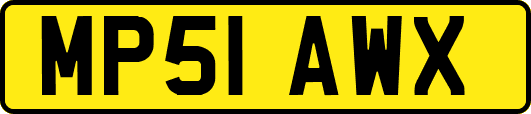 MP51 AWX